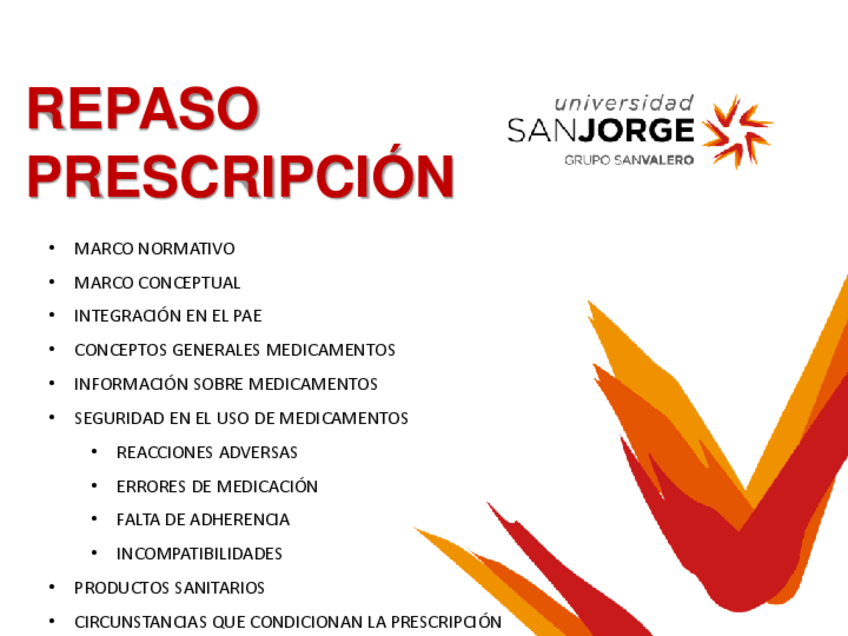 REPASO PRESCRIPCIÓN

universidad
SANJORGE
GRUPO SANVALERO

• MARCO NORMATIVO
• MARCO CONCEPTUAL
• INTEGRACIÓN EN EL PAE
• CONCEPTOS GENERALES MEDICAMENTOS
• INFORMACIÓN SOBRE MEDICAMENTOS
• SEGURIDAD EN EL USO DE MEDICAMENTOS
• REACCIONES ADVERSAS
• ERRORES DE MEDICACIÓN
• FALTA DE ADHERENCIA
• INCOMPATIBILIDADES
• PRODUCTOS SANITARIOS
• CIRCUNSTANCIAS QUE CONDICIONAN LA PRESCRIPCIÓN